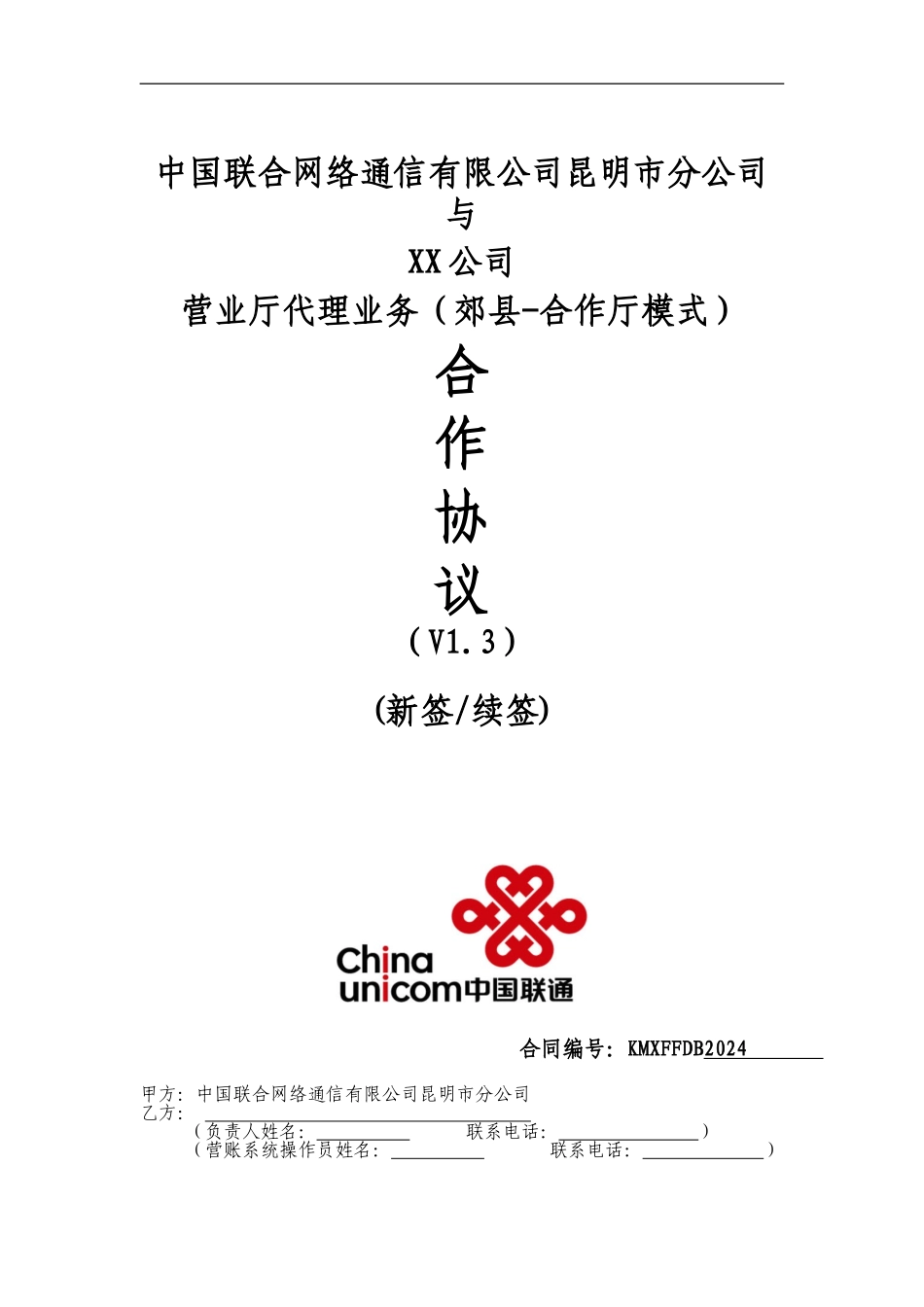 中国联合网络通信有限公司昆明市分公司

与

XX公司

营业厅代理业务（郊县-合作厅模式）

合

作

协

议

（V1.3）

(新签/续签)

China unicom中国联通

合同编号：KMXFFDB2024____

甲方：中国联合网络通信有限公司昆明市分公司
乙方：
（负责人姓名：____ 联系电话：____）
（营账系统操作员姓名：____ 联系电话：____）